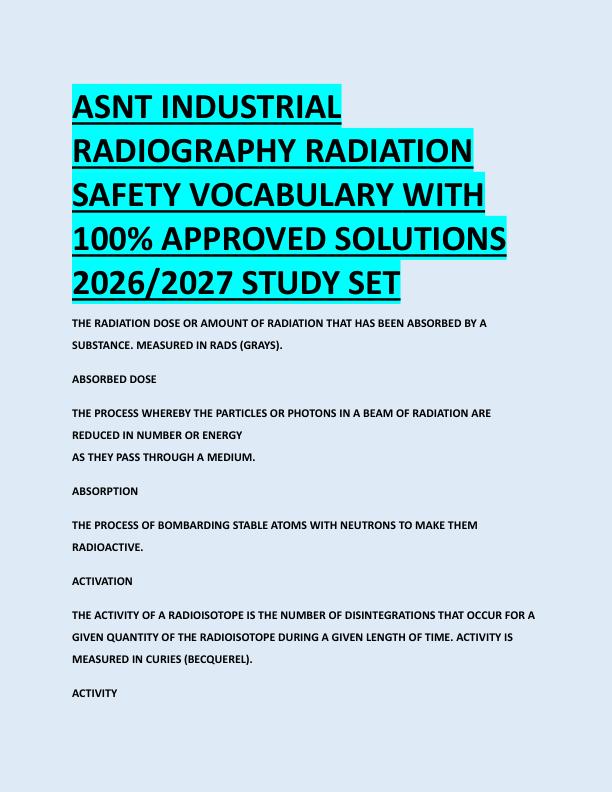 ASNT INDUSTRIAL RADIOGRAPHY RADIATION SAFETY VOCABULARY WITH 100% APPROVED SOLUTIONS 2026/2027 STUDY SET

THE RADIATION DOSE OR AMOUNT OF RADIATION THAT HAS BEEN ABSORBED BY A SUBSTANCE. MEASURED IN RADS (GRAYS).

ABSORBED DOSE

THE PROCESS WHEREBY THE PARTICLES OR PHOTONS IN A BEAM OF RADIATION ARE REDUCED IN NUMBER OR ENERGY
AS THEY PASS THROUGH A MEDIUM.

ABSORPTION

THE PROCESS OF BOMBARDING STABLE ATOMS WITH NEUTRONS TO MAKE THEM RADIOACTIVE.

ACTIVATION

THE ACTIVITY OF A RADIOISOTOPE IS THE NUMBER OF DISINTEGRATIONS THAT OCCUR FOR A GIVEN QUANTITY OF THE RADIOISOTOPE DURING A GIVEN LENGTH OF TIME. ACTIVITY IS MEASURED IN CURIES (BECQUEREL).

ACTIVITY